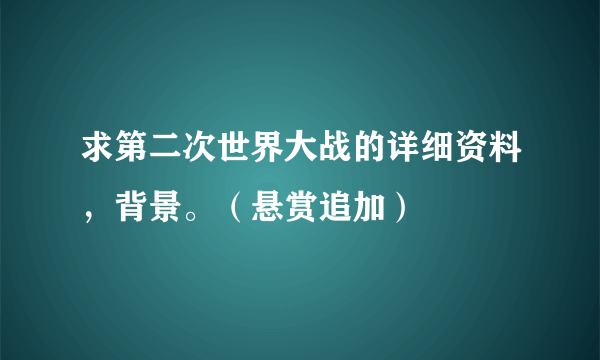 求第二次世界大战的详细资料，背景。（悬赏追加）